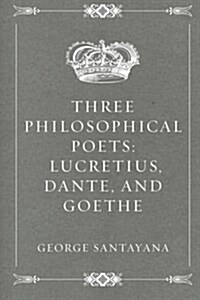 THREE PHILOSOPHICAL POETS: LUCRETIUS, DANTE, AND GOETHE

GEORGE SANTAYANA